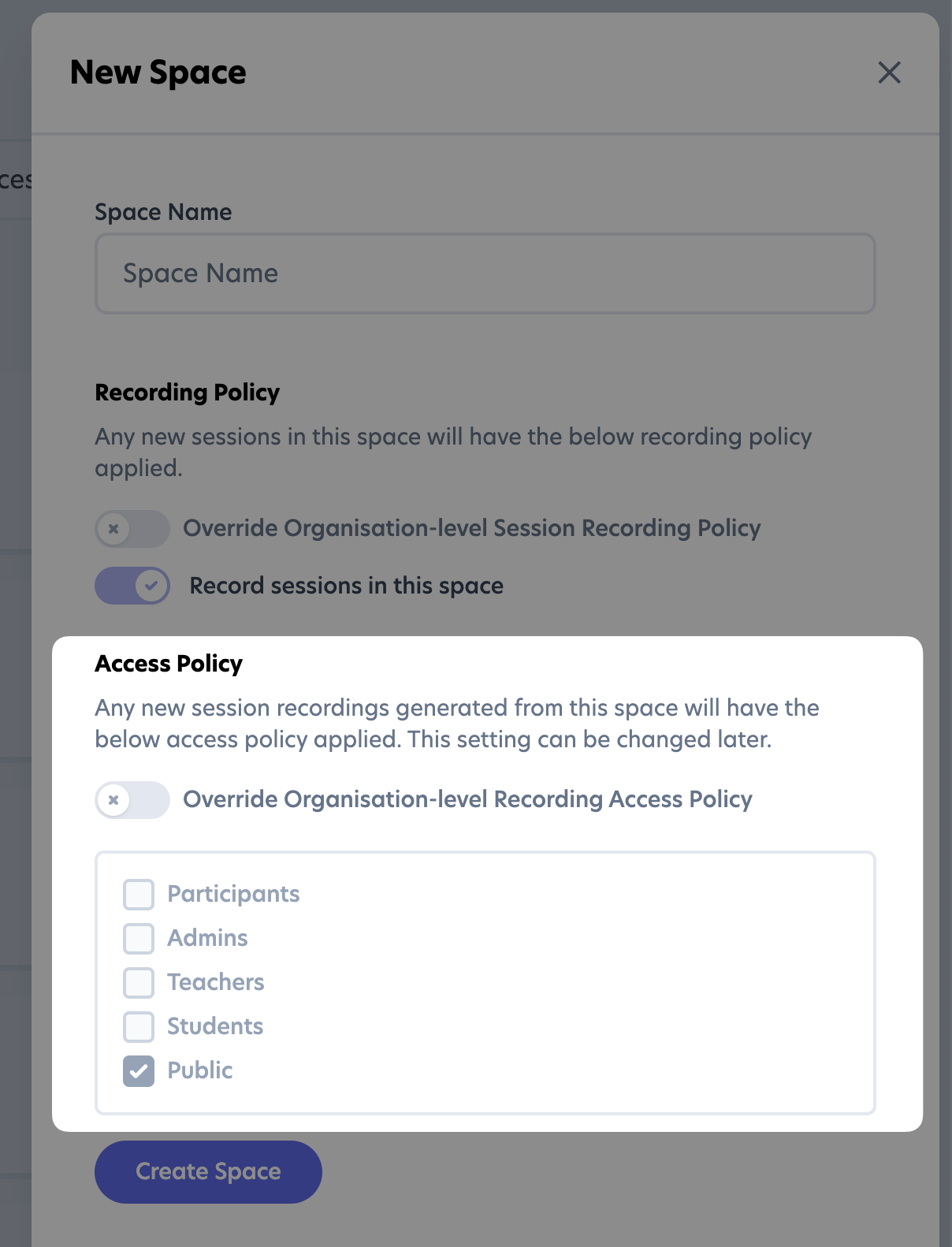 New Space

ces

Space Name

Space Name

Recording Policy

Any new sessions in this space will have the below recording policy applied.

Override Organisation-level Session Recording Policy

Record sessions in this space

Access Policy

Any new session recordings generated from this space will have the below access policy applied. This setting can be changed later.

Override Organisation-level Recording Access Policy

Participants
Admins
Teachers
Students
Public

Create Space